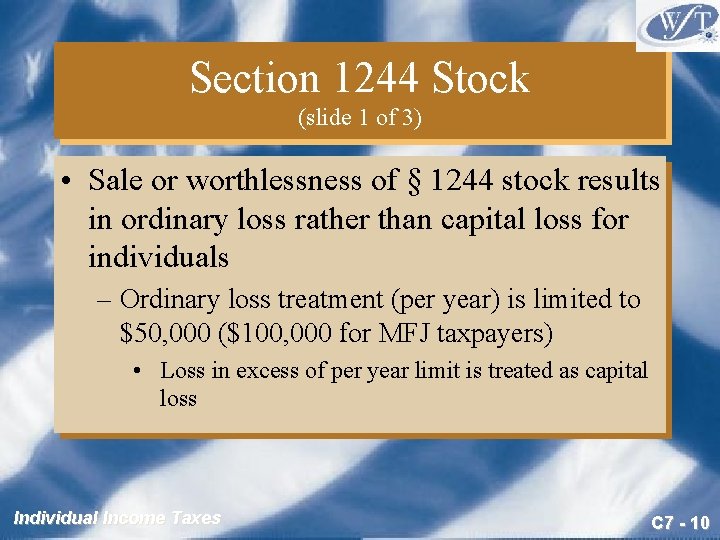 WFT

Section 1244 Stock
(slide 1 of 3)

• Sale or worthlessness of § 1244 stock results in ordinary loss rather than capital loss for individuals
– Ordinary loss treatment (per year) is limited to \$50,000 (\$100,000 for MFJ taxpayers)
• Loss in excess of per year limit is treated as capital loss

Individual Income Taxes

C7 - 10